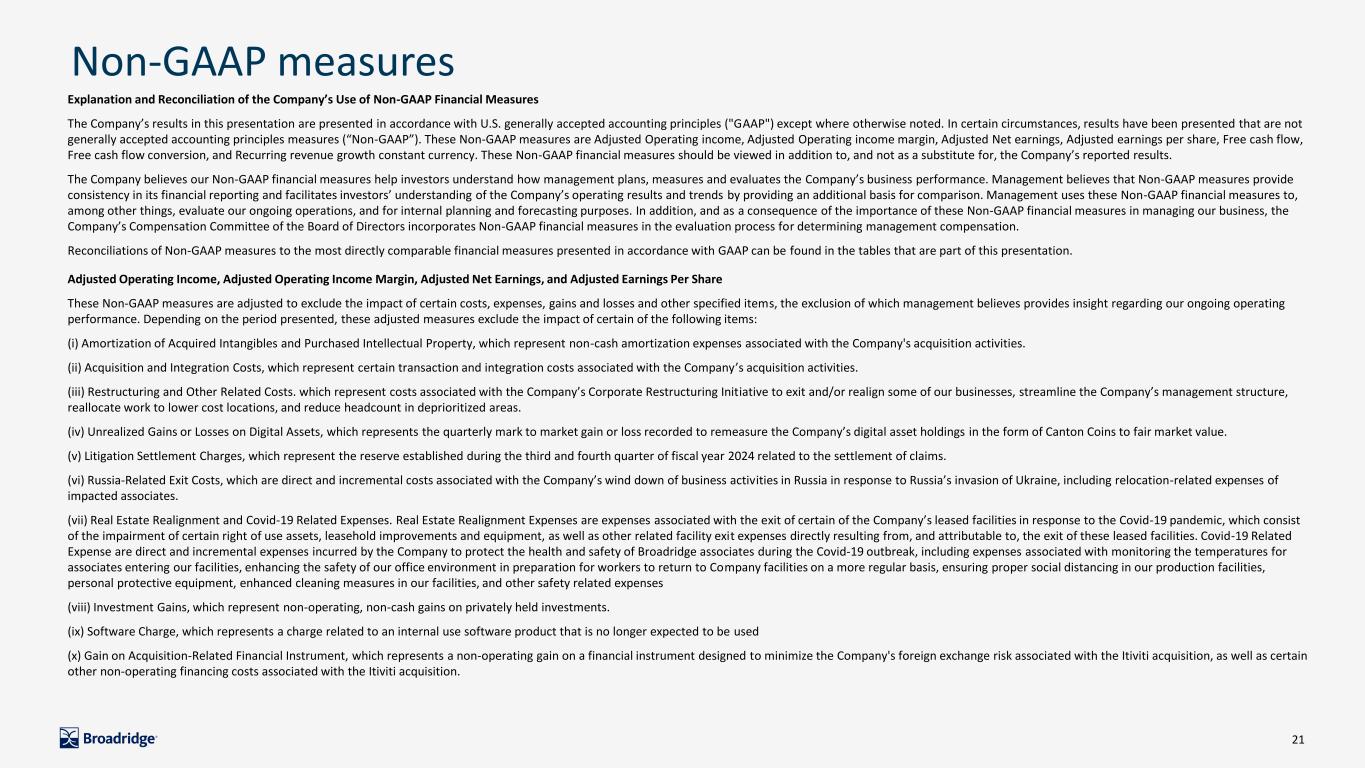 Non-GAAP measures

Explanation and Reconciliation of the Company's Use of Non-GAAP Financial Measures

The Company's results in this presentation are presented in accordance with U.S. generally accepted accounting principles ("GAAP") except where otherwise noted. In certain circumstances, results have been presented that are not generally accepted accounting principles measures ("Non-GAAP"). These Non-GAAP measures are Adjusted Operating income, Adjusted Operating income margin, Adjusted Net earnings, Adjusted earnings per share, Free cash flow, Free cash flow conversion, and Recurring revenue growth constant currency. These Non-GAAP financial measures should be viewed in addition to, and not as a substitute for, the Company's reported results.

The Company believes our Non-GAAP financial measures help investors understand how management plans, measures and evaluates the Company's business performance. Management believes that Non-GAAP measures provide consistency in its financial reporting and facilitates investors' understanding of the Company's operating results and trends by providing an additional basis for comparison. Management uses these Non-GAAP financial measures to, among other things, evaluate our ongoing operations, and for internal planning and forecasting purposes. In addition, and as a consequence of the importance of these Non-GAAP financial measures in managing our business, the Company's Compensation Committee of the Board of Directors incorporates Non-GAAP financial measures in the evaluation process for determining management compensation.

Reconciliations of Non-GAAP measures to the most directly comparable financial measures presented in accordance with GAAP can be found in the tables that are part of this presentation.

Adjusted Operating Income, Adjusted Operating Income Margin, Adjusted Net Earnings, and Adjusted Earnings Per Share

These Non-GAAP measures are adjusted to exclude the impact of certain costs, expenses, gains and losses and other specified items, the exclusion of which management believes provides insight regarding our ongoing operating performance. Depending on the period presented, these adjusted measures exclude the impact of certain of the following items:

(i) Amortization of Acquired Intangibles and Purchased Intellectual Property, which represent non-cash amortization expenses associated with the Company's acquisition activities.

(ii) Acquisition and Integration Costs, which represent certain transaction and integration costs associated with the Company's acquisition activities.

(iii) Restructuring and Other Related Costs. which represent costs associated with the Company's Corporate Restructuring Initiative to exit and/or realign some of our businesses, streamline the Company's management structure, reallocate work to lower cost locations, and reduce headcount in deprioritized areas.

(iv) Unrealized Gains or Losses on Digital Assets, which represents the quarterly mark to market gain or loss recorded to remeasure the Company's digital asset holdings in the form of Canton Coins to fair market value.

(v) Litigation Settlement Charges, which represent the reserve established during the third and fourth quarter of fiscal year 2024 related to the settlement of claims.

(vi) Russia-Related Exit Costs, which are direct and incremental costs associated with the Company's wind down of business activities in Russia in response to Russia's invasion of Ukraine, including relocation-related expenses of impacted associates.

(vii) Real Estate Realignment and Covid-19 Related Expenses. Real Estate Realignment Expenses are expenses associated with the exit of certain of the Company's leased facilities in response to the Covid-19 pandemic, which consist of the impairment of certain right of use assets, leasehold improvements and equipment, as well as other related facility exit expenses directly resulting from, and attributable to, the exit of these leased facilities. Covid-19 Related Expense are direct and incremental expenses incurred by the Company to protect the health and safety of Broadridge associates during the Covid-19 outbreak, including expenses associated with monitoring the temperatures for associates entering our facilities, enhancing the safety of our office environment in preparation for workers to return to Company facilities on a more regular basis, ensuring proper social distancing in our production facilities, personal protective equipment, enhanced cleaning measures in our facilities, and other safety related expenses

(viii) Investment Gains, which represent non-operating, non-cash gains on privately held investments.

(ix) Software Charge, which represents a charge related to an internal use software product that is no longer expected to be used

(x) Gain on Acquisition-Related Financial Instrument, which represents a non-operating gain on a financial instrument designed to minimize the Company's foreign exchange risk associated with the Itiviti acquisition, as well as certain other non-operating financing costs associated with the Itiviti acquisition.

Broadridge

21